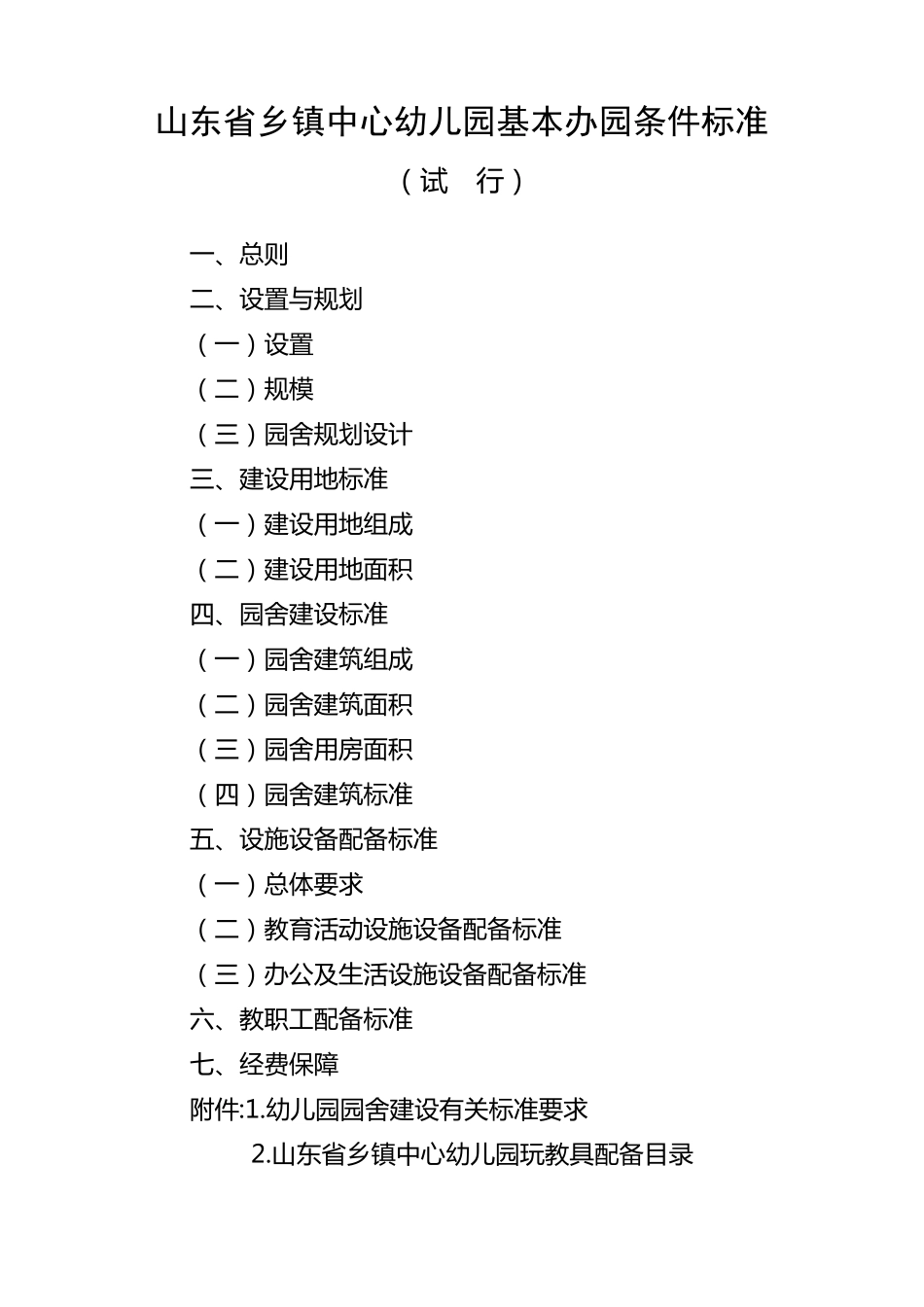 山东省乡镇中心幼儿园基本办园条件标准

（试　行）

一、总则
二、设置与规划
（一）设置
（二）规模
（三）园舍规划设计
三、建设用地标准
（一）建设用地组成
（二）建设用地面积
四、园舍建设标准
（一）园舍建筑组成
（二）园舍建筑面积
（三）园舍用房面积
（四）园舍建筑标准
五、设施设备配备标准
（一）总体要求
（二）教育活动设施设备配备标准
（三）办公及生活设施设备配备标准
六、教职工配备标准
七、经费保障
附件:1.幼儿园园舍建设有关标准要求
2.山东省乡镇中心幼儿园玩教具配备目录